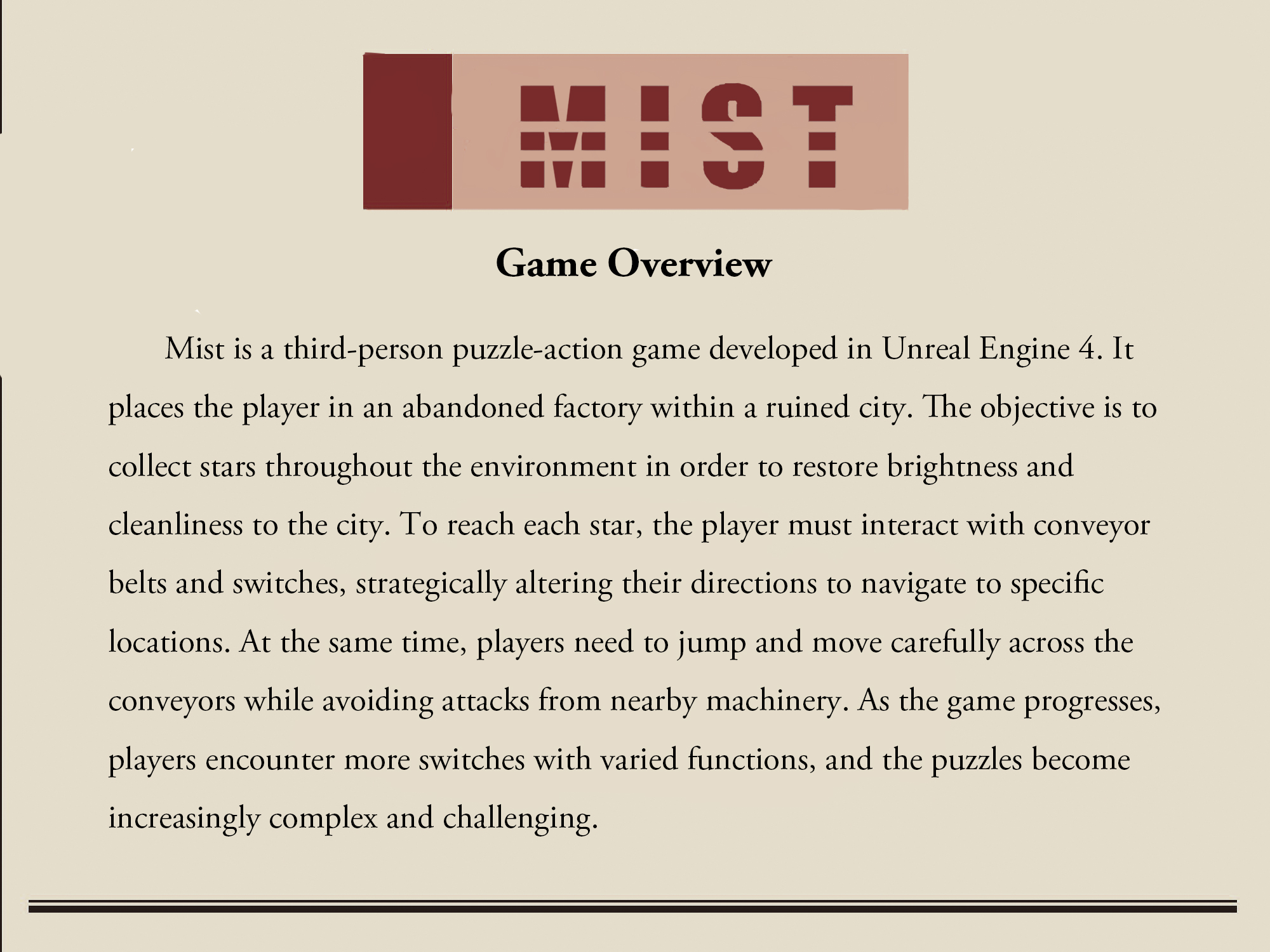 MIST

Game Overview

Mist is a third-person puzzle-action game developed in Unreal Engine 4. It places the player in an abandoned factory within a ruined city. The objective is to collect stars throughout the environment in order to restore brightness and cleanliness to the city. To reach each star, the player must interact with conveyor belts and switches, strategically altering their directions to navigate to specific locations. At the same time, players need to jump and move carefully across the conveyors while avoiding attacks from nearby machinery. As the game progresses, players encounter more switches with varied functions, and the puzzles become increasingly complex and challenging.